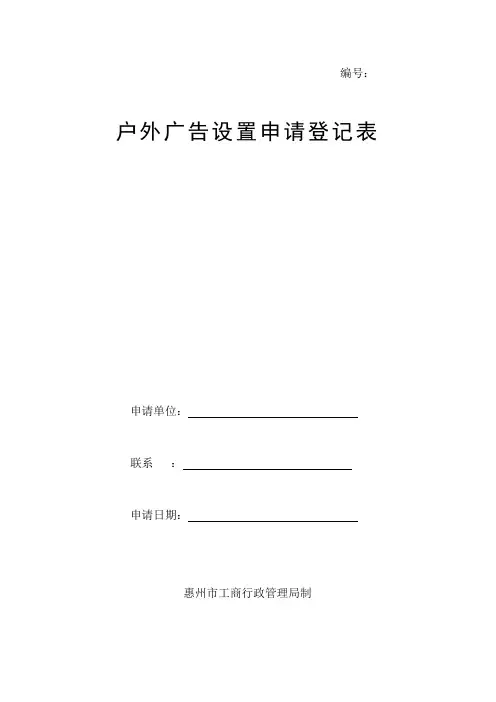 编号：

户外广告设置申请登记表

申请单位：

联系　：

申请日期：

惠州市工商行政管理局制